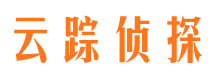 云踪侦探